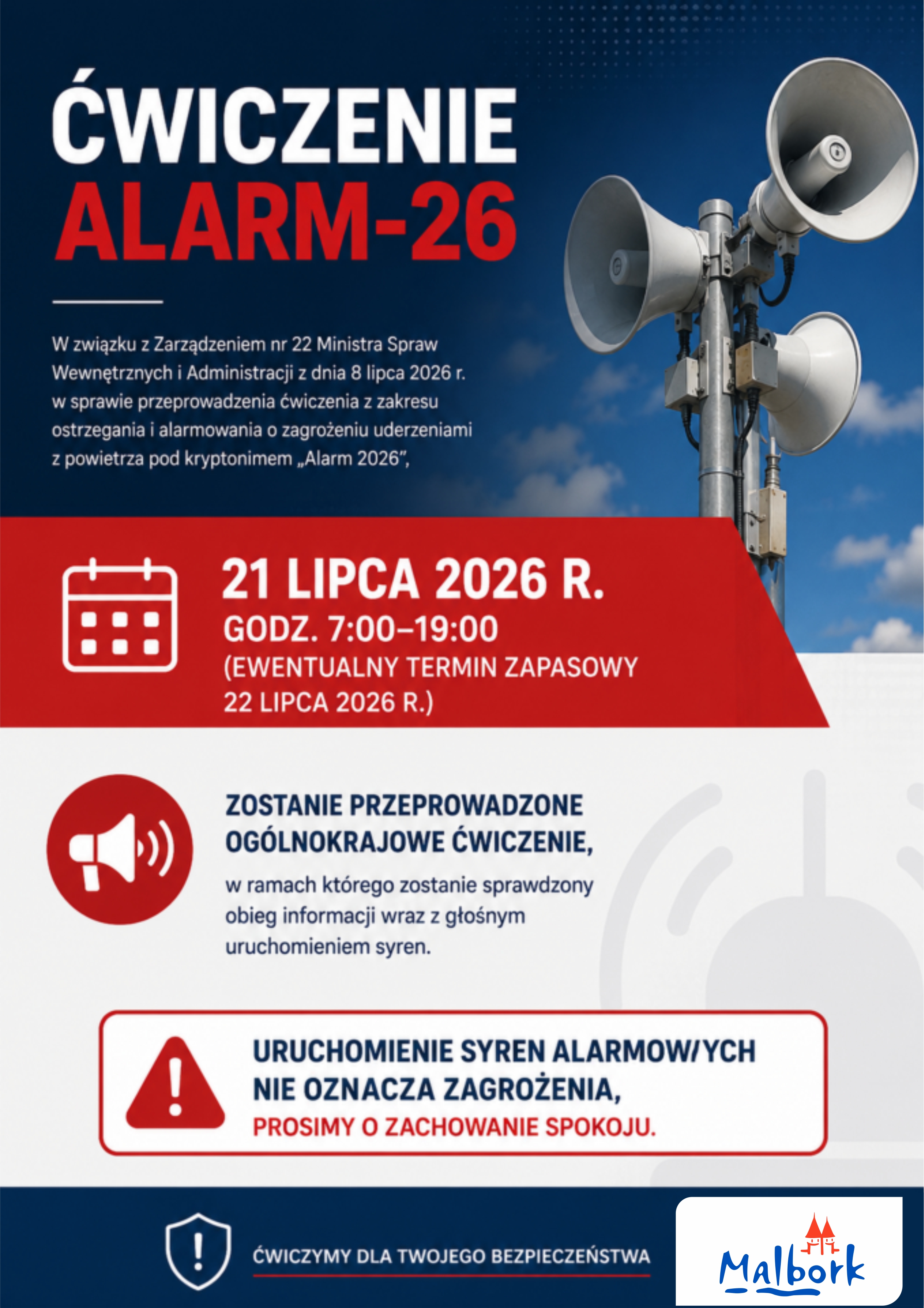 ĆWICZENIE
ALARM-26

W związku z Zarządzeniem nr 22 Ministra Spraw Wewnętrznych i Administracji z dnia 8 lipca 2026 r. w sprawie przeprowadzenia ćwiczenia z zakresu ostrzegania i alarmowania o zagrożeniu uderzeniami z powietrza pod kryptonimem „Alarm 2026",

21 LIPCA 2026 R.
GODZ. 7:00–19:00
(EWENTUALNY TERMIN ZAPASOWY 22 LIPCA 2026 R.)

ZOSTANIE PRZEPROWADZONE OGÓLNOKRAJOWE ĆWICZENIE,
w ramach którego zostanie sprawdzony obieg informacji wraz z głośnym uruchomieniem syren.

URUCHOMIENIE SYREN ALARMOW/YCH NIE OZNACZA ZAGROŻENIA,
PROSIMY O ZACHOWANIE SPOKOJU.

ĆWICZYMY DLA TWOJEGO BEZPIECZEŃSTWA

Malbork